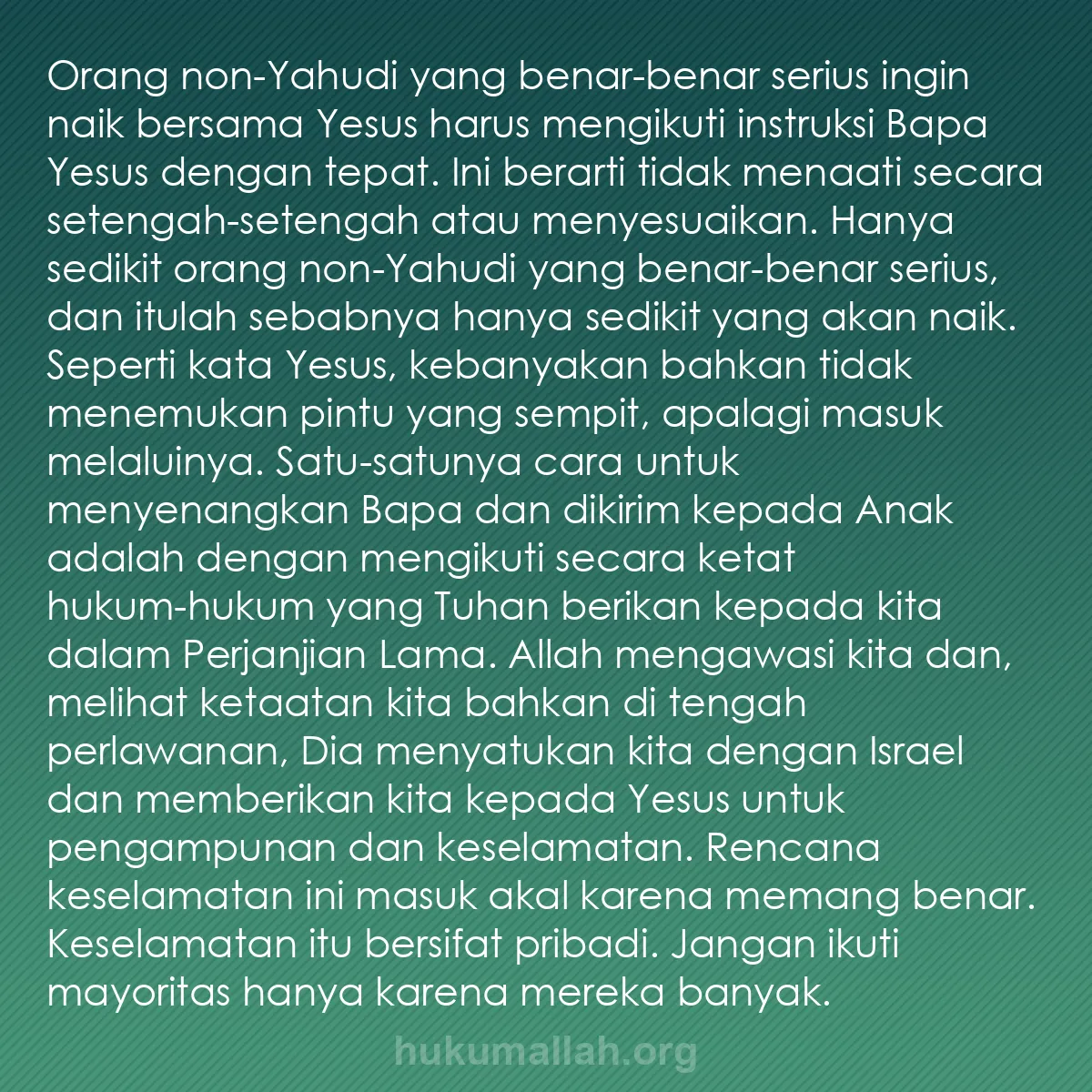 Orang non-Yahudi yang benar-benar serius ingin naik bersama Yesus harus mengikuti instruksi Bapa Yesus dengan tepat. Ini berarti tidak menaati secara setengah-setengah atau menyesuaikan. Hanya sedikit orang non-Yahudi yang benar-benar serius, dan itulah sebabnya hanya sedikit yang akan naik. Seperti kata Yesus, kebanyakan bahkan tidak menemukan pintu yang sempit, apalagi masuk melaluinya. Satu-satunya cara untuk menyenangkan Bapa dan dikirim kepada Anak adalah dengan mengikuti secara ketat hukum-hukum yang Tuhan berikan kepada kita dalam Perjanjian Lama. Allah mengawasi kita dan, melihat ketaatan kita bahkan di tengah perlawanan, Dia menyatukan kita dengan Israel dan memberikan kita kepada Yesus untuk pengampunan dan keselamatan. Rencana keselamatan ini masuk akal karena memang benar. Keselamatan itu bersifat pribadi. Jangan ikuti mayoritas hanya karena mereka banyak.

hukumallah.org